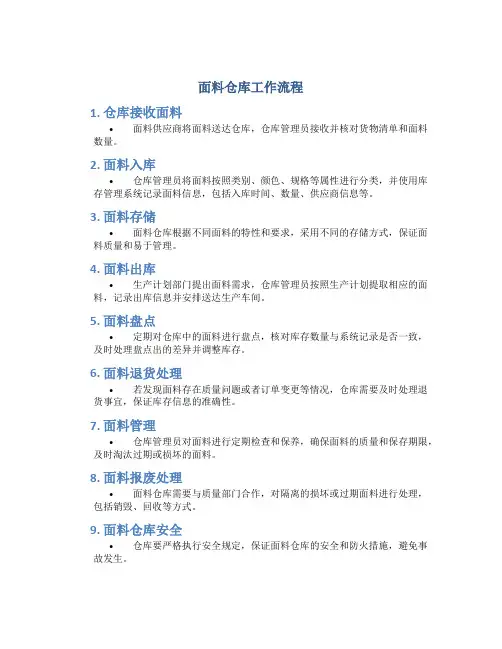 面料仓库工作流程

1. 仓库接收面料

• 面料供应商将面料送达仓库，仓库管理员接收并核对货物清单和面料数量。

2. 面料入库

• 仓库管理员将面料按照类别、颜色、规格等属性进行分类，并使用库存管理系统记录面料信息，包括入库时间、数量、供应商信息等。

3. 面料存储

• 面料仓库根据不同面料的特性和要求，采用不同的存储方式，保证面料质量和易于管理。

4. 面料出库

• 生产计划部门提出面料需求，仓库管理员按照生产计划提取相应的面料，记录出库信息并安排送达生产车间。

5. 面料盘点

• 定期对仓库中的面料进行盘点，核对库存数量与系统记录是否一致，及时处理盘点出的差异并调整库存。

6. 面料退货处理

• 若发现面料存在质量问题或者订单变更等情况，仓库需要及时处理退货事宜，保证库存信息的准确性。

7. 面料管理

• 仓库管理员对面料进行定期检查和保养，确保面料的质量和保存期限，及时淘汰过期或损坏的面料。

8. 面料报废处理

• 面料仓库需要与质量部门合作，对隔离的损坏或过期面料进行处理，包括销毁、回收等方式。

9. 面料仓库安全

• 仓库要严格执行安全规定，保证面料仓库的安全和防火措施，避免事故发生。